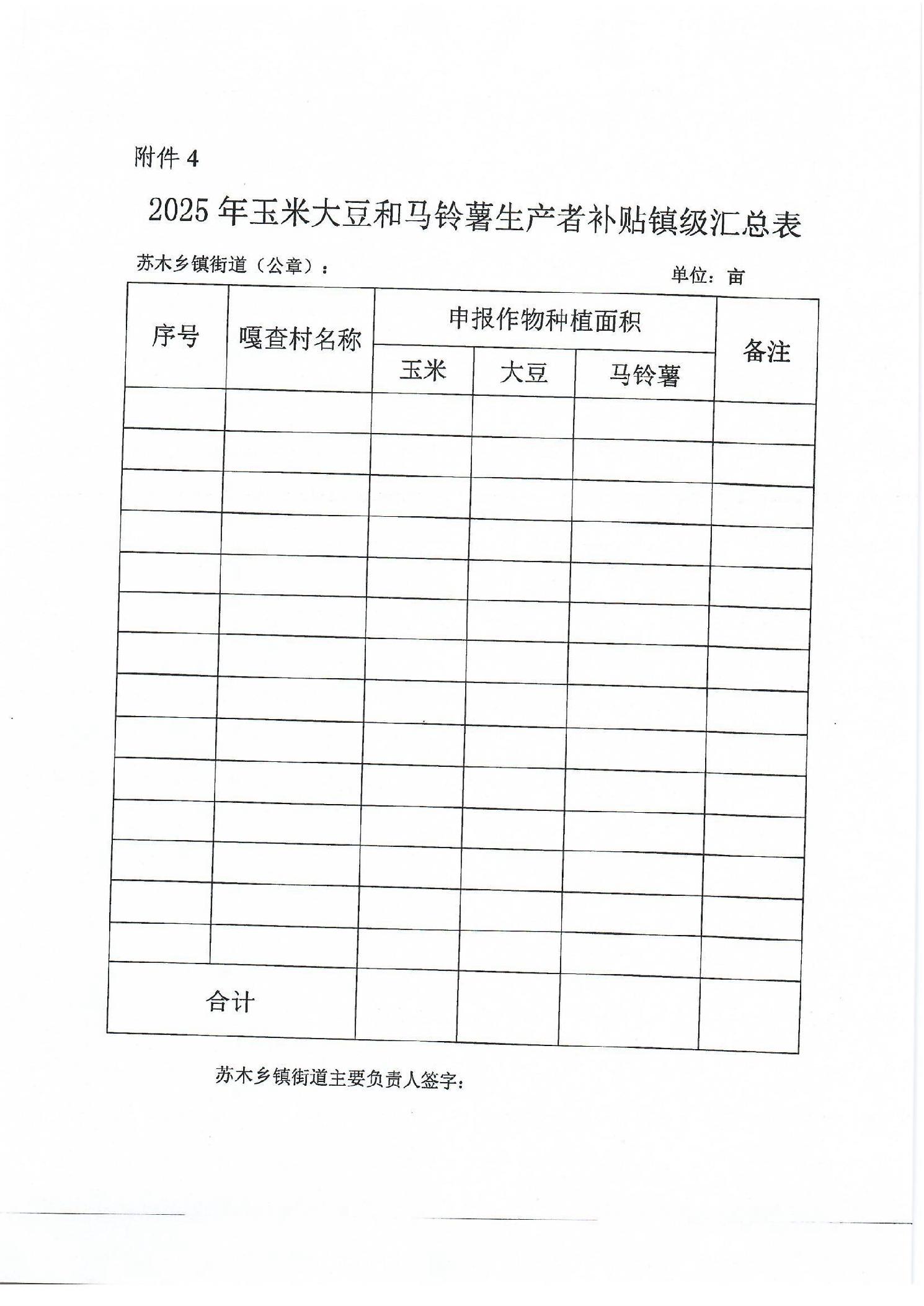 附件 4

2025 年玉米大豆和马铃薯生产者补贴镇级汇总表

苏木乡镇街道（公章）：

单位：亩

| 序号 | 嘎查村名称 | 申报作物种植面积 | | | 备注 |
|---|---|---|---|---|---|
| | | 玉米 | 大豆 | 马铃薯 | |
| | | | | | |
| | | | | | |
| | | | | | |
| | | | | | |
| | | | | | |
| | | | | | |
| | | | | | |
| | | | | | |
| | | | | | |
| | | | | | |
| | | | | | |
| | | | | | |
| | | | | | |
| | | | | | |
| 合计 | | | | | |

苏木乡镇街道主要负责人签字：